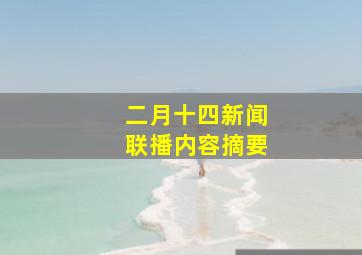 二月十四新闻
联播内容摘要